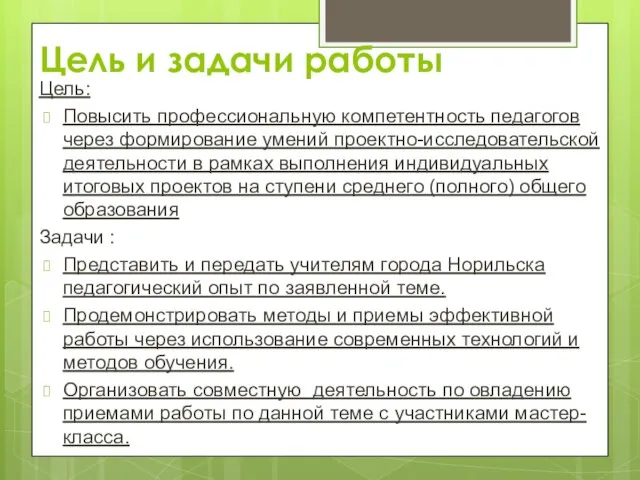 Цель и задачи работы

Цель:

Повысить профессиональную компетентность педагогов через формирование умений проектно-исследовательской деятельности в рамках выполнения индивидуальных итоговых проектов на ступени среднего (полного) общего образования

Задачи :

Представить и передать учителям города Норильска педагогический опыт по заявленной теме.

Продемонстрировать методы и приемы эффективной работы через использование современных технологий и методов обучения.

Организовать совместную деятельность по овладению приемами работы по данной теме с участниками мастер-класса.